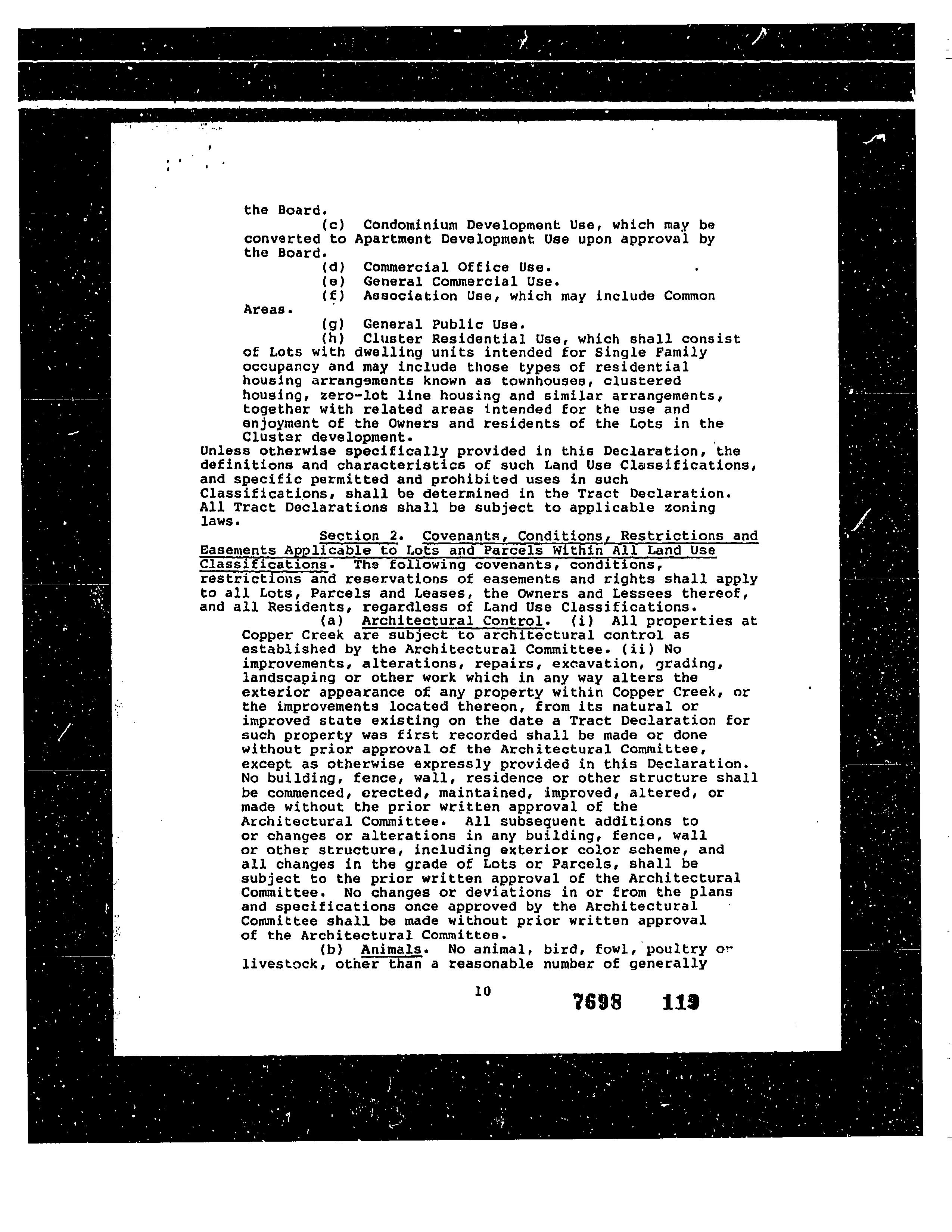 the Board.

(c) Condominium Development Use, which may be converted to Apartment Development Use upon approval by the Board.

(d) Commercial Office Use.

(e) General Commercial Use.

(f) Association Use, which may include Common Areas.

(g) General Public Use.

(h) Cluster Residential Use, which shall consist of Lots with dwelling units intended for Single Family occupancy and may include those types of residential housing arrangements known as townhouses, clustered housing, zero-lot line housing and similar arrangements, together with related areas intended for the use and enjoyment of the Owners and residents of the Lots in the Cluster development.

Unless otherwise specifically provided in this Declaration, the definitions and characteristics of such Land Use Classifications, and specific permitted and prohibited uses in such Classifications, shall be determined in the Tract Declaration. All Tract Declarations shall be subject to applicable zoning laws.

Section 2. Covenants, Conditions, Restrictions and Easements Applicable to Lots and Parcels Within All Land Use Classifications. The following covenants, conditions, restrictions and reservations of easements and rights shall apply to all Lots, Parcels and Leases, the Owners and Lessees thereof, and all Residents, regardless of Land Use Classifications.

(a) Architectural Control. (i) All properties at Copper Creek are subject to architectural control as established by the Architectural Committee. (ii) No improvements, alterations, repairs, excavation, grading, landscaping or other work which in any way alters the exterior appearance of any property within Copper Creek, or the improvements located thereon, from its natural or improved state existing on the date a Tract Declaration for such property was first recorded shall be made or done without prior approval of the Architectural Committee, except as otherwise expressly provided in this Declaration. No building, fence, wall, residence or other structure shall be commenced, erected, maintained, improved, altered, or made without the prior written approval of the Architectural Committee. All subsequent additions to or changes or alterations in any building, fence, wall or other structure, including exterior color scheme, and all changes in the grade of Lots or Parcels, shall be subject to the prior written approval of the Architectural Committee. No changes or deviations in or from the plans and specifications once approved by the Architectural Committee shall be made without prior written approval of the Architectural Committee.

(b) Animals. No animal, bird, fowl, poultry or livestock, other than a reasonable number of generally

10

7698 119